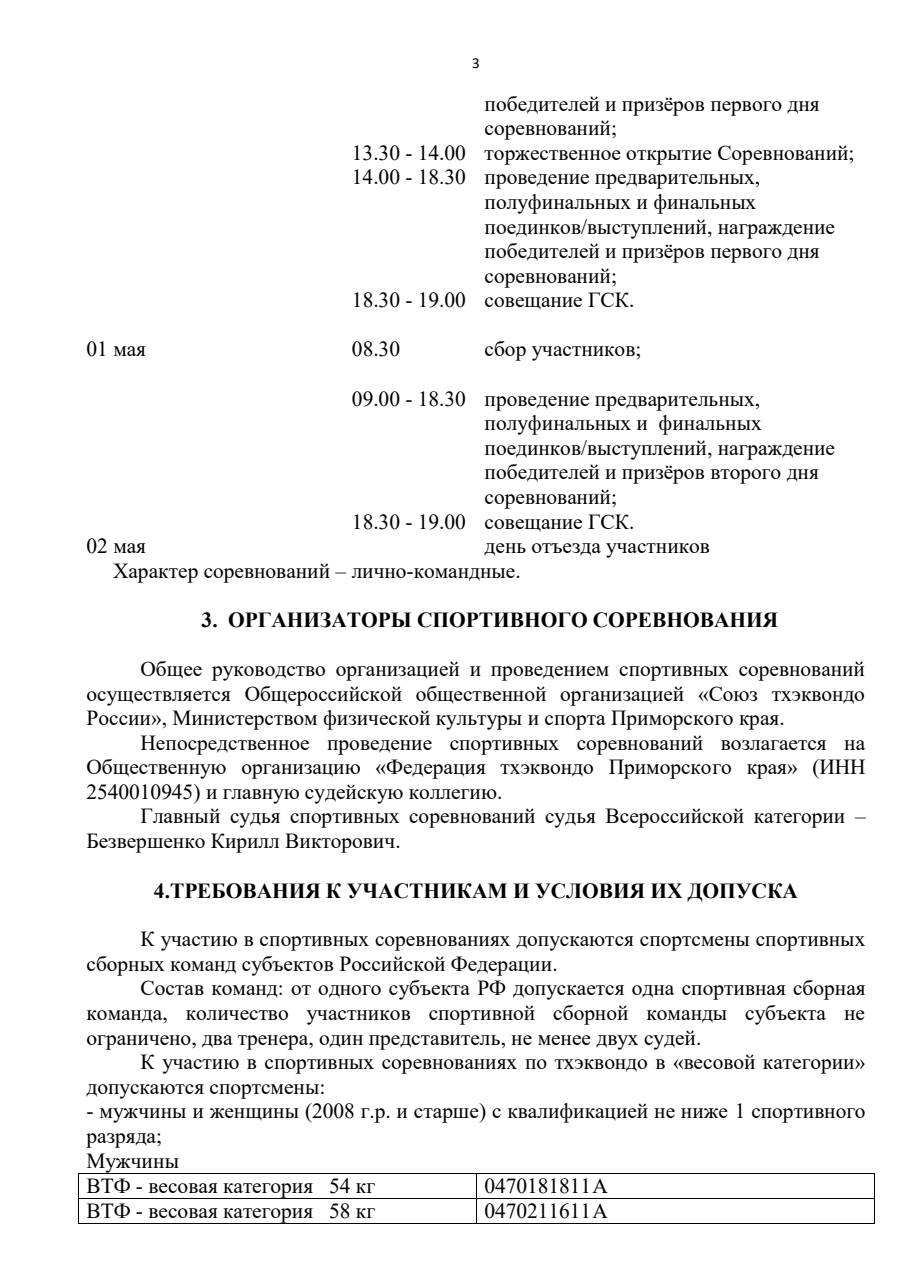 3

победителей и призёров первого дня соревнований;

13.30 - 14.00 торжественное открытие Соревнований;

14.00 - 18.30 проведение предварительных, полуфинальных и финальных поединков/выступлений, награждение победителей и призёров первого дня соревнований;

18.30 - 19.00 совещание ГСК.

01 мая 08.30 сбор участников;

09.00 - 18.30 проведение предварительных, полуфинальных и финальных поединков/выступлений, награждение победителей и призёров второго дня соревнований;

18.30 - 19.00 совещание ГСК.

02 мая день отъезда участников

Характер соревнований – лично-командные.

3. ОРГАНИЗАТОРЫ СПОРТИВНОГО СОРЕВНОВАНИЯ

Общее руководство организацией и проведением спортивных соревнований осуществляется Общероссийской общественной организацией «Союз тхэквондо России», Министерством физической культуры и спорта Приморского края.

Непосредственное проведение спортивных соревнований возлагается на Общественную организацию «Федерация тхэквондо Приморского края» (ИНН 2540010945) и главную судейскую коллегию.

Главный судья спортивных соревнований судья Всероссийской категории – Безвершенко Кирилл Викторович.

4.ТРЕБОВАНИЯ К УЧАСТНИКАМ И УСЛОВИЯ ИХ ДОПУСКА

К участию в спортивных соревнованиях допускаются спортсмены спортивных сборных команд субъектов Российской Федерации.

Состав команд: от одного субъекта РФ допускается одна спортивная сборная команда, количество участников спортивной сборной команды субъекта не ограничено, два тренера, один представитель, не менее двух судей.

К участию в спортивных соревнованиях по тхэквондо в «весовой категории» допускаются спортсмены:

- мужчины и женщины (2008 г.р. и старше) с квалификацией не ниже 1 спортивного разряда;

Мужчины

| ВТФ - весовая категория 54 кг | 0470181811А |
|---|---|
| ВТФ - весовая категория 58 кг | 0470211611А |